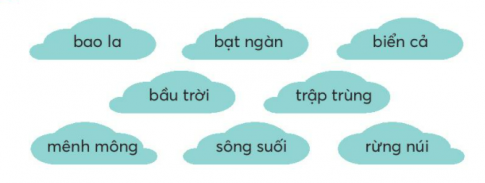 bao la

bạt ngàn

biển cả

bầu trời

trập trùng

mênh mông

sông suối

rừng núi